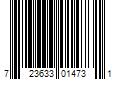 7 23633 01473 1